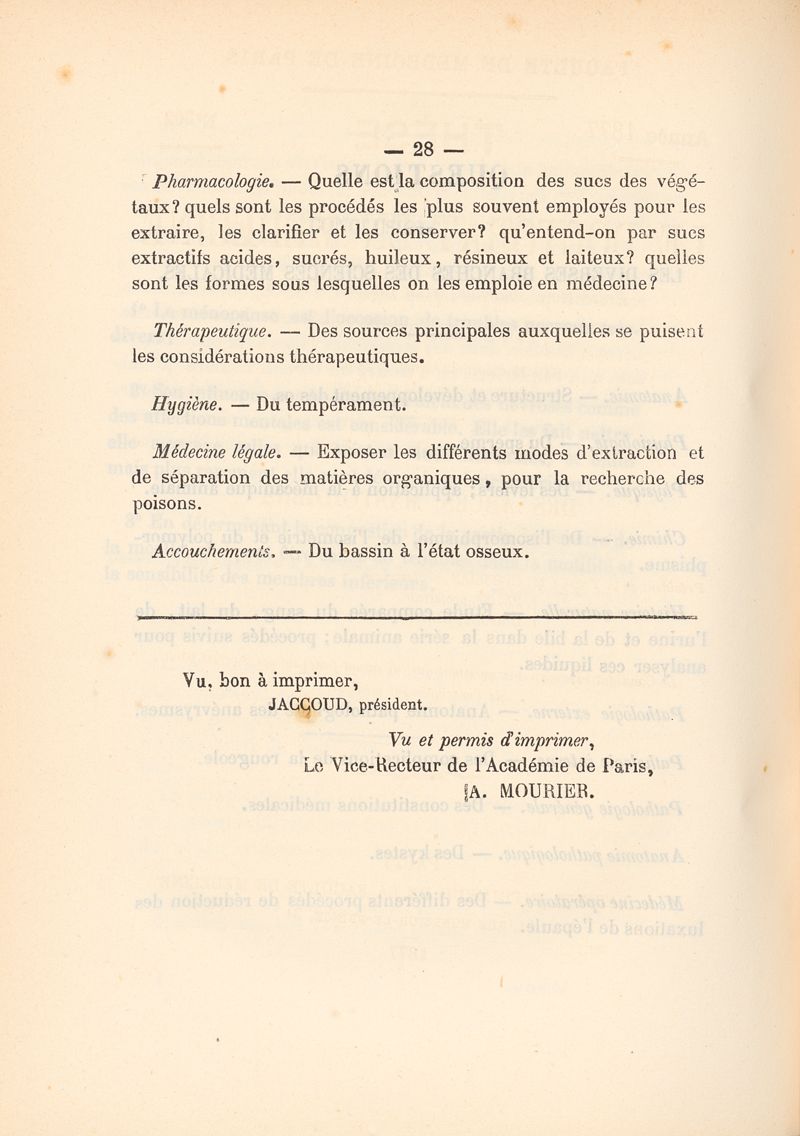 — 28 —

Pharmacologie. — Quelle est la composition des sucs des végétaux? quels sont les procédés les plus souvent employés pour les extraire, les clarifier et les conserver? qu'entend-on par sucs extractifs acides, sucrés, huileux, résineux et laiteux? quelles sont les formes sous lesquelles on les emploie en médecine?

Thérapeutique. — Des sources principales auxquelles se puisent les considérations thérapeutiques.

Hygiène. — Du tempérament.

Médecine légale. — Exposer les différents modes d'extraction et de séparation des matières organiques, pour la recherche des poisons.

Accouchements. — Du bassin à l'état osseux.

Vu, bon à imprimer,
JACCOUD, président.

Vu et permis d'imprimer,
Le Vice-Recteur de l'Académie de Paris,
A. MOURIER.